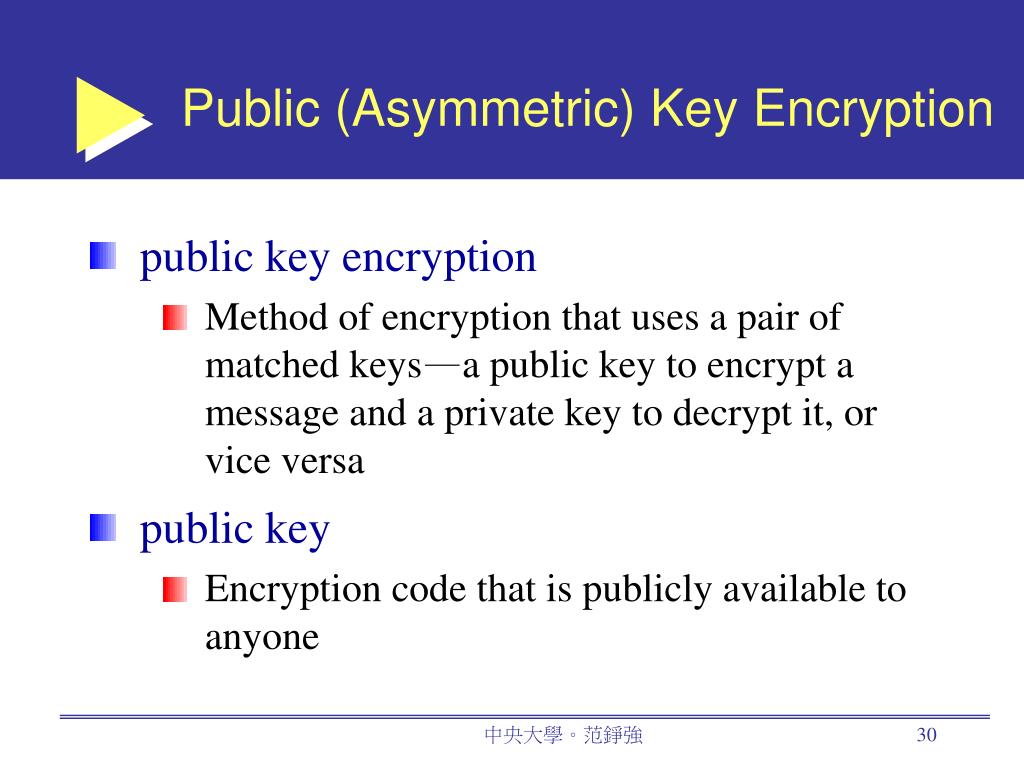 Public (Asymmetric) Key Encryption

public key encryption

Method of encryption that uses a pair of matched keys—a public key to encrypt a message and a private key to decrypt it, or vice versa

public key

Encryption code that is publicly available to anyone

中央大學。范錚強

30